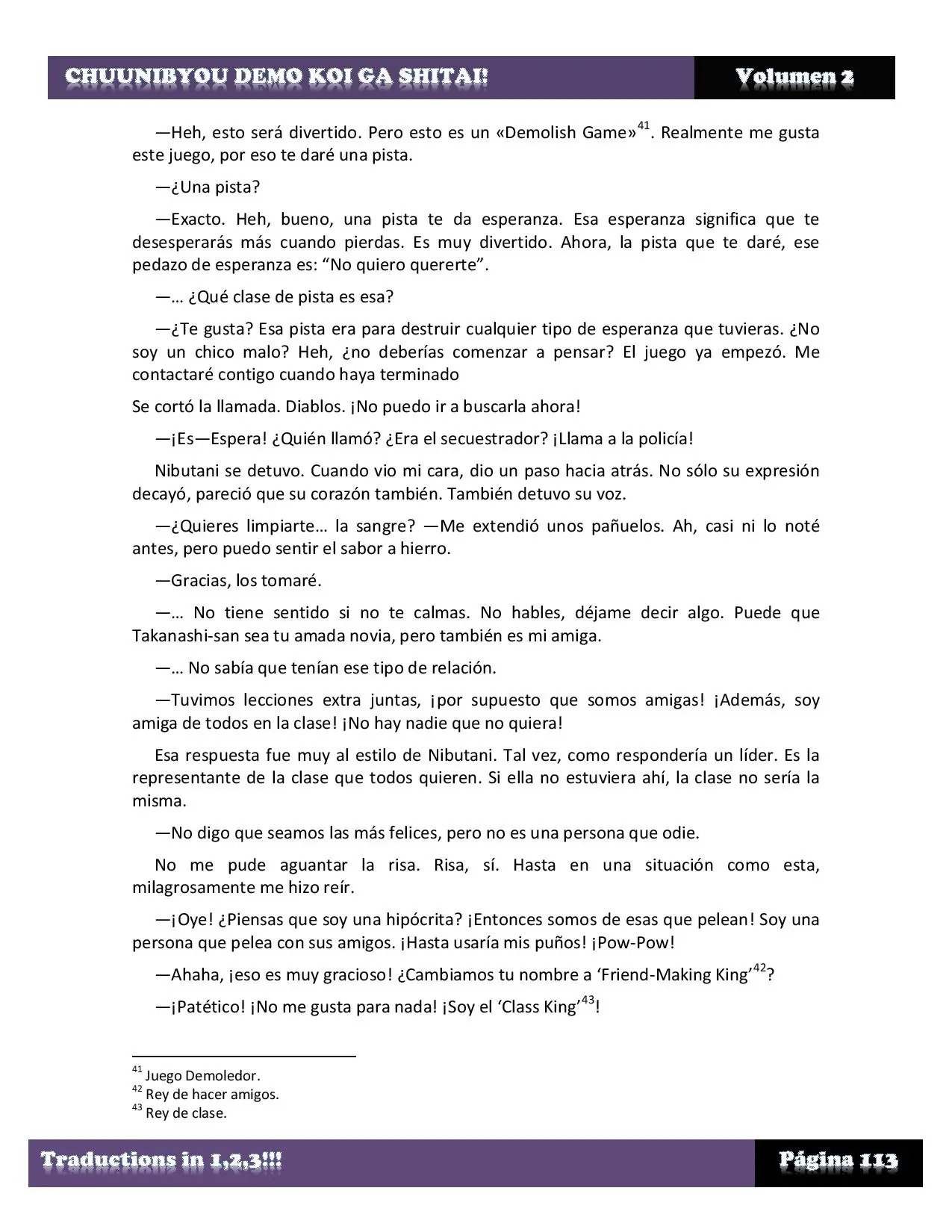 CHUUNIBYOU DEMO KOI GA SHITAI! Volumen 2

—Heh, esto será divertido. Pero esto es un «Demolish Game»$^{41}$. Realmente me gusta este juego, por eso te daré una pista.

—¿Una pista?

—Exacto. Heh, bueno, una pista te da esperanza. Esa esperanza significa que te desesperarás más cuando pierdas. Es muy divertido. Ahora, la pista que te daré, ese pedazo de esperanza es: “No quiero quererte”.

—… ¿Qué clase de pista es esa?

—¿Te gusta? Esa pista era para destruir cualquier tipo de esperanza que tuvieras. ¿No soy un chico malo? Heh, ¿no deberías comenzar a pensar? El juego ya empezó. Me contactaré contigo cuando haya terminado

Se cortó la llamada. Diablos. ¡No puedo ir a buscarla ahora!

—¡Es—Espera! ¿Quién llamó? ¿Era el secuestrador? ¡Llama a la policía!

Nibutani se detuvo. Cuando vio mi cara, dio un paso hacia atrás. No sólo su expresión decayó, pareció que su corazón también. También detuvo su voz.

—¿Quieres limpiarte… la sangre? —Me extendió unos pañuelos. Ah, casi ni lo noté antes, pero puedo sentir el sabor a hierro.

—Gracias, los tomaré.

—… No tiene sentido si no te calmas. No hables, déjame decir algo. Puede que Takanashi-san sea tu amada novia, pero también es mi amiga.

—… No sabía que tenían ese tipo de relación.

—Tuvimos lecciones extra juntas, ¡por supuesto que somos amigas! ¡Además, soy amiga de todos en la clase! ¡No hay nadie que no quiera!

Esa respuesta fue muy al estilo de Nibutani. Tal vez, como respondería un líder. Es la representante de la clase que todos quieren. Si ella no estuviera ahí, la clase no sería la misma.

—No digo que seamos las más felices, pero no es una persona que odie.

No me pude aguantar la risa. Risa, sí. Hasta en una situación como esta, milagrosamente me hizo reír.

—¡Oye! ¿Piensas que soy una hipócrita? ¡Entonces somos de esas que pelean! Soy una persona que pelea con sus amigos. ¡Hasta usaría mis puños! ¡Pow-Pow!

—Ahaha, ¡eso es muy gracioso! ¿Cambiamos tu nombre a ‘Friend-Making King’$^{42}$?

—¡Patético! ¡No me gusta para nada! ¡Soy el ‘Class King’$^{43}$!

$^{41}$ Juego Demoledor.
$^{42}$ Rey de hacer amigos.
$^{43}$ Rey de clase.

Traductions in 1,2,3!!! Página 113